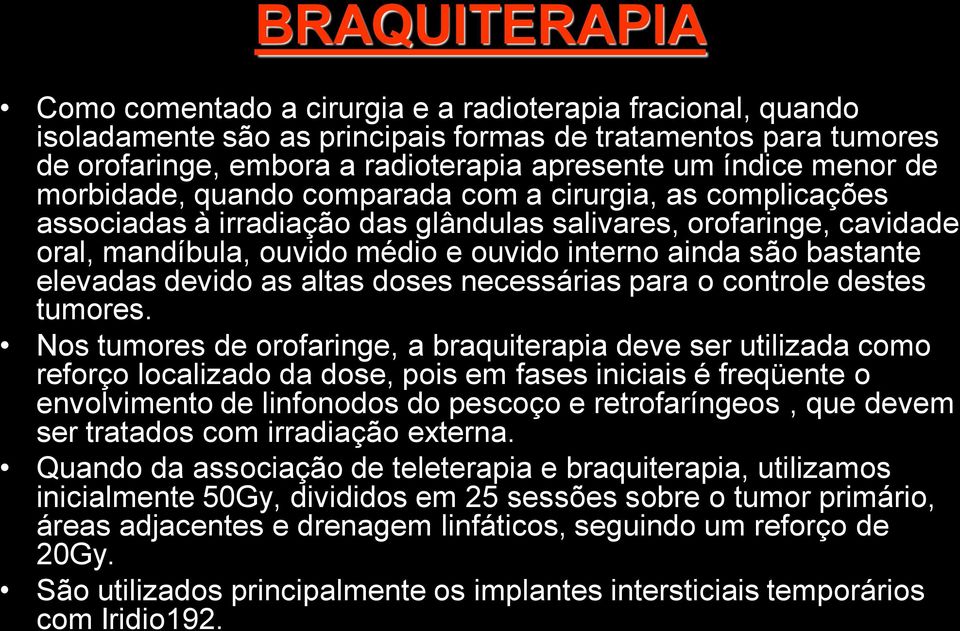 BRAQUITERAPIA

• Como comentado a cirurgia e a radioterapia fracional, quando isoladamente são as principais formas de tratamentos para tumores de orofaringe, embora a radioterapia apresente um índice menor de morbidade, quando comparada com a cirurgia, as complicações associadas à irradiação das glândulas salivares, orofaringe, cavidade oral, mandíbula, ouvido médio e ouvido interno ainda são bastante elevadas devido as altas doses necessárias para o controle destes tumores.

• Nos tumores de orofaringe, a braquiterapia deve ser utilizada como reforço localizado da dose, pois em fases iniciais é freqüente o envolvimento de linfonodos do pescoço e retrofaríngeos , que devem ser tratados com irradiação externa.

• Quando da associação de teleterapia e braquiterapia, utilizamos inicialmente 50Gy, divididos em 25 sessões sobre o tumor primário, áreas adjacentes e drenagem linfáticos, seguindo um reforço de 20Gy.

• São utilizados principalmente os implantes intersticiais temporários com Iridio192.